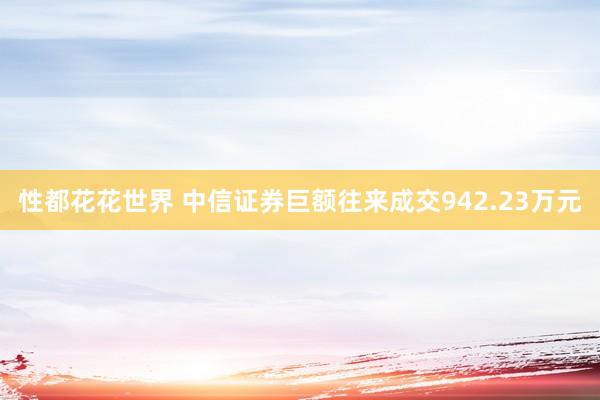 性都花花世界 中信证券巨额往来成交942.23万元